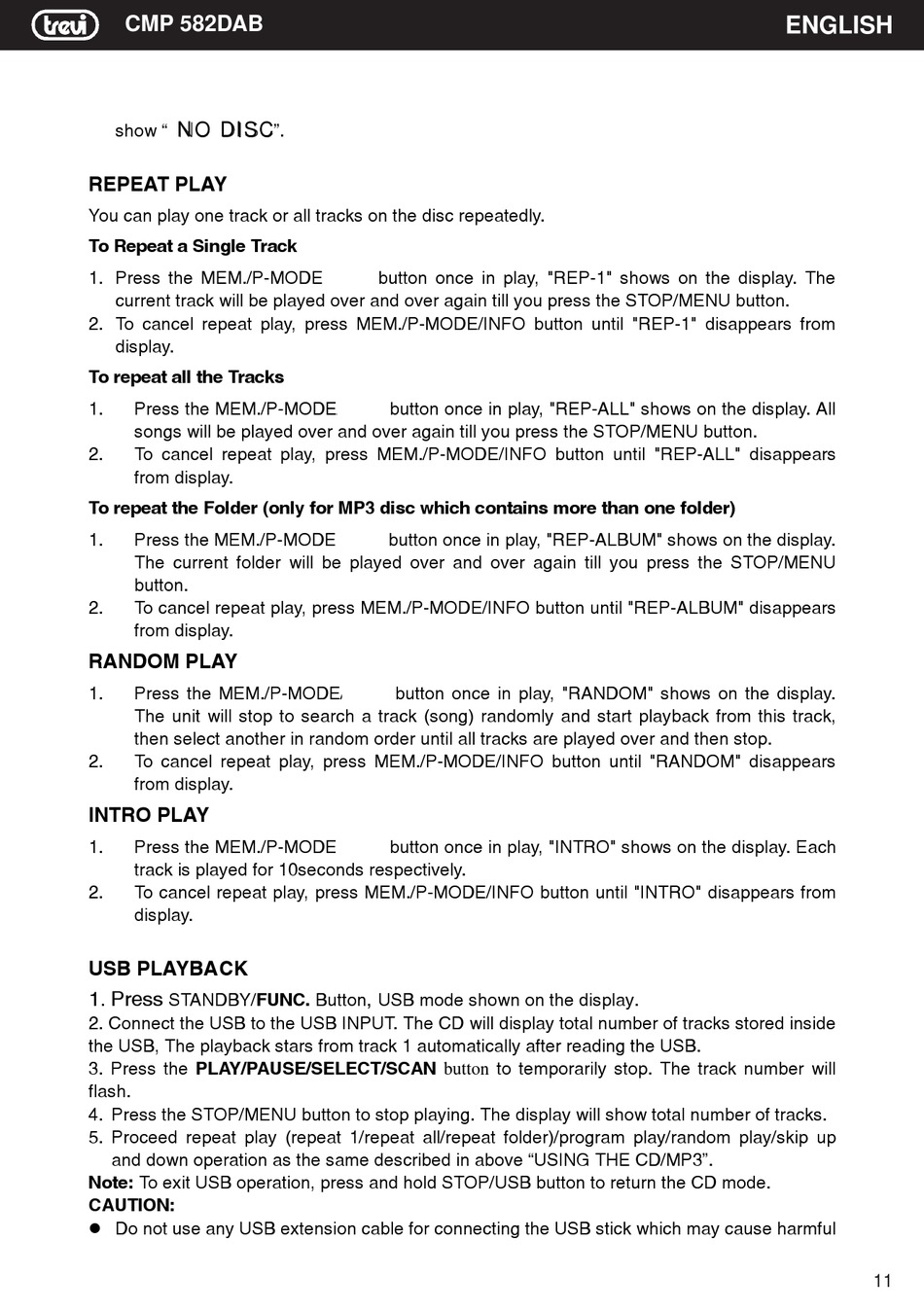 trevi CMP 582DAB ENGLISH

show “ NO DISC”.

REPEAT PLAY

You can play one track or all tracks on the disc repeatedly.

To Repeat a Single Track

1. Press the MEM./P-MODE button once in play, "REP-1" shows on the display. The current track will be played over and over again till you press the STOP/MENU button.
2. To cancel repeat play, press MEM./P-MODE/INFO button until "REP-1" disappears from display.

To repeat all the Tracks

1. Press the MEM./P-MODE button once in play, "REP-ALL" shows on the display. All songs will be played over and over again till you press the STOP/MENU button.
2. To cancel repeat play, press MEM./P-MODE/INFO button until "REP-ALL" disappears from display.

To repeat the Folder (only for MP3 disc which contains more than one folder)

1. Press the MEM./P-MODE button once in play, "REP-ALBUM" shows on the display. The current folder will be played over and over again till you press the STOP/MENU button.
2. To cancel repeat play, press MEM./P-MODE/INFO button until "REP-ALBUM" disappears from display.

RANDOM PLAY

1. Press the MEM./P-MODE/ button once in play, "RANDOM" shows on the display. The unit will stop to search a track (song) randomly and start playback from this track, then select another in random order until all tracks are played over and then stop.
2. To cancel repeat play, press MEM./P-MODE/INFO button until "RANDOM" disappears from display.

INTRO PLAY

1. Press the MEM./P-MODE button once in play, "INTRO" shows on the display. Each track is played for 10seconds respectively.
2. To cancel repeat play, press MEM./P-MODE/INFO button until "INTRO" disappears from display.

USB PLAYBACK

1. Press STANDBY/FUNC. Button, USB mode shown on the display.
2. Connect the USB to the USB INPUT. The CD will display total number of tracks stored inside the USB, The playback stars from track 1 automatically after reading the USB.
3. Press the PLAY/PAUSE/SELECT/SCAN button to temporarily stop. The track number will flash.
4. Press the STOP/MENU button to stop playing. The display will show total number of tracks.
5. Proceed repeat play (repeat 1/repeat all/repeat folder)/program play/random play/skip up and down operation as the same described in above “USING THE CD/MP3”.
Note: To exit USB operation, press and hold STOP/USB button to return the CD mode.
CAUTION:
● Do not use any USB extension cable for connecting the USB stick which may cause harmful

11